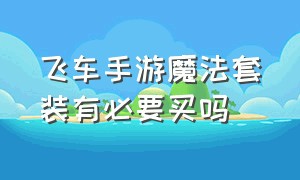 飞车手游魔法套装有必要买吗